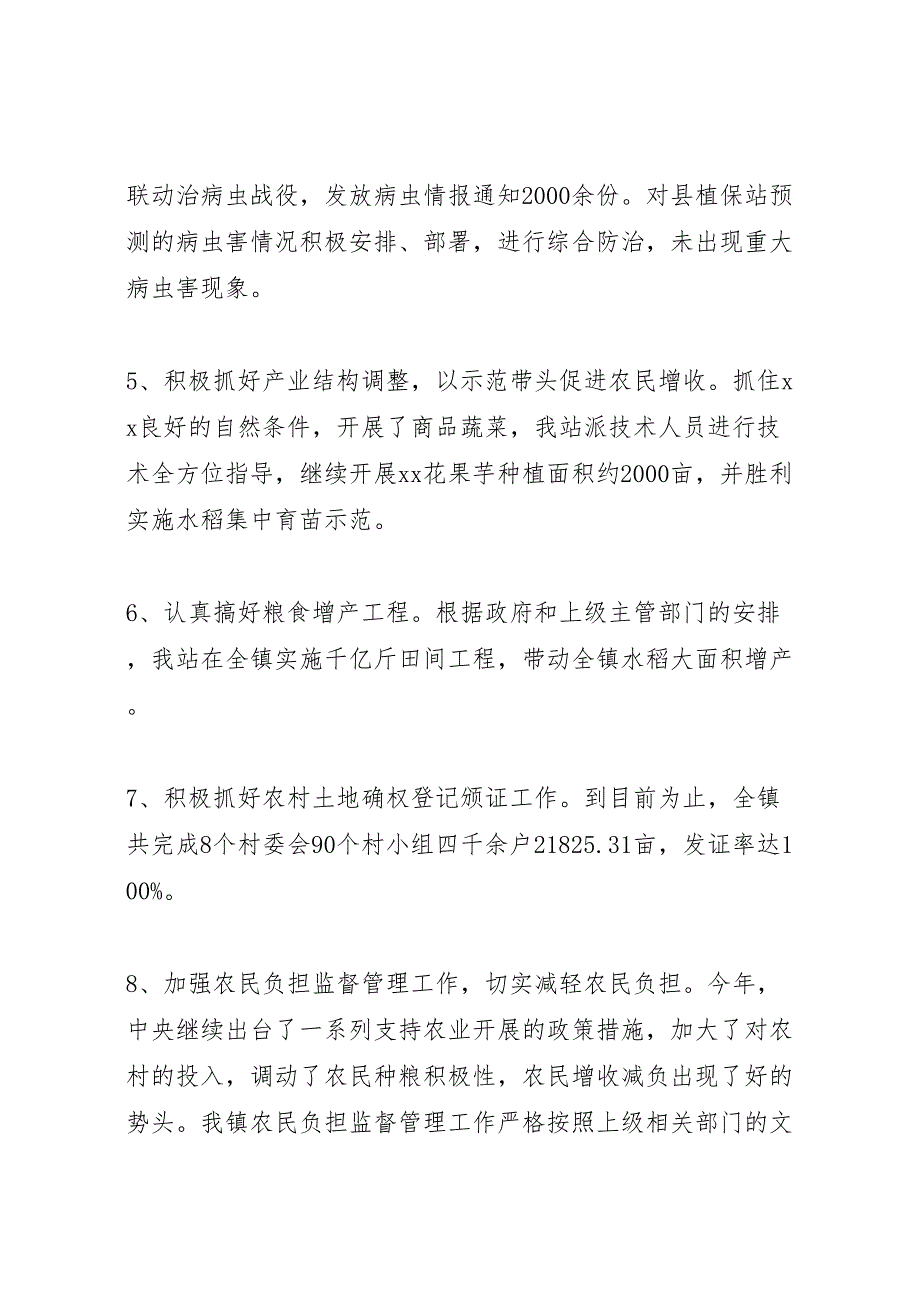 联动治病虫战役，发放病虫情报通知2000余份。对县植保站预测的病虫害情况积极安排、部署，进行综合防治，未出现重大病虫害现象。

5、积极抓好产业结构调整，以示范带头促进农民增收。抓住xx良好的自然条件，开展了商品蔬菜，我站派技术人员进行技术全方位指导，继续开展xx花果芋种植面积约2000亩，并胜利实施水稻集中育苗示范。

6、认真搞好粮食增产工程。根据政府和上级主管部门的安排，我站在全镇实施千亿斤田间工程，带动全镇水稻大面积增产。

7、积极抓好农村土地确权登记颁证工作。到目前为止，全镇共完成8个村委会90个村小组四千余户21825.31亩，发证率达100%。

8、加强农民负担监督管理工作，切实减轻农民负担。今年，中央继续出台了一系列支持农业开展的政策措施，加大了对农村的投入，调动了农民种粮积极性，农民增收减负出现了好的势头。我镇农民负担监督管理工作严格按照上级相关部门的文